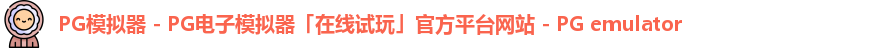 PG模拟器 - PG电子模拟器「在线试玩」官方平台网站 - PG emulator